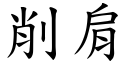 削肩